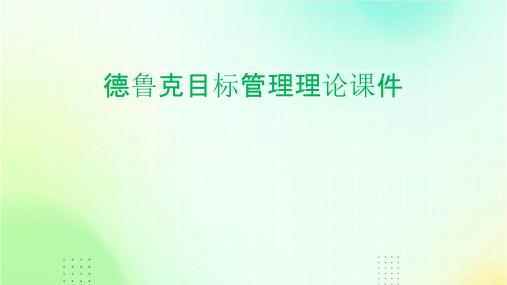 德鲁克目标管理理论课件